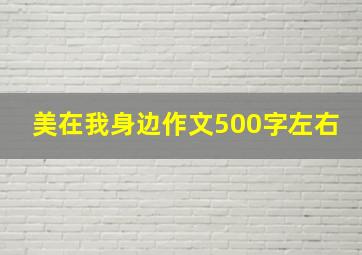 美在我身边作文500字左右